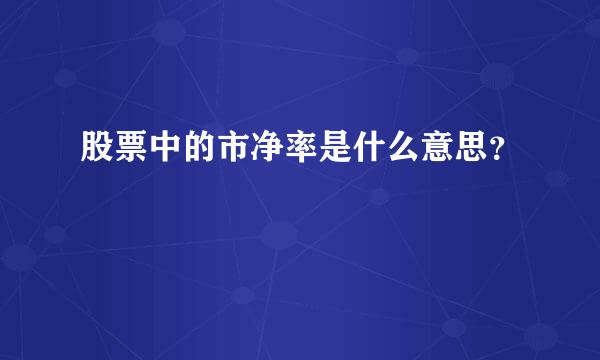 股票中的市净率是什么意思？